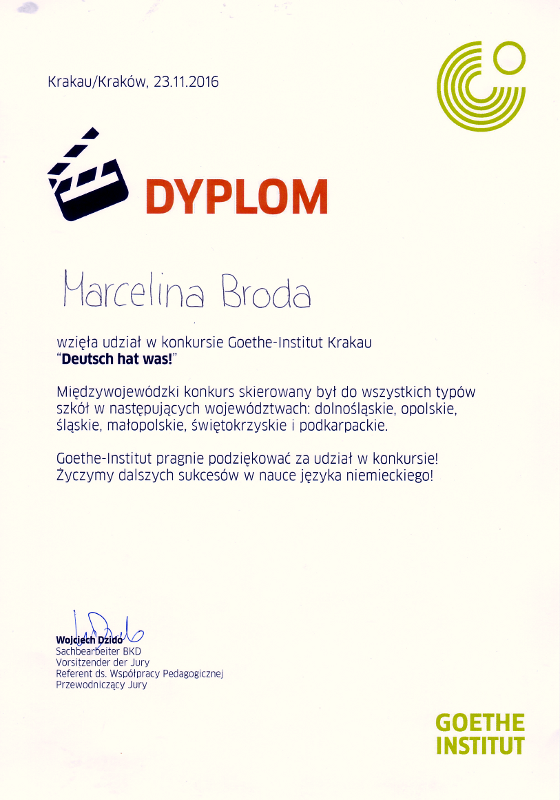 Krakau/Kraków, 23.11.2016

DYPLOM

Marcelina Broda

wzięła udział w konkursie Goethe-Institut Krakau
"Deutsch hat was!"

Międzywojewódzki konkurs skierowany był do wszystkich typów szkół w następujących województwach: dolnośląskie, opolskie, śląskie, małopolskie, świętokrzyskie i podkarpackie.

Goethe-Institut pragnie podziękować za udział w konkursie! Życzymy dalszych sukcesów w nauce języka niemieckiego!

Wojciech Dzido
Sachbearbeiter BKD
Vorsitzender der Jury
Referent ds. Współpracy Pedagogicznej
Przewodniczący Jury

GOETHE
INSTITUT